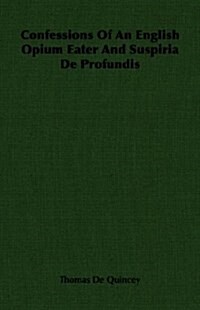 Confessions Of An English Opium Eater And Suspiria De Profundis

Thomas De Quincey